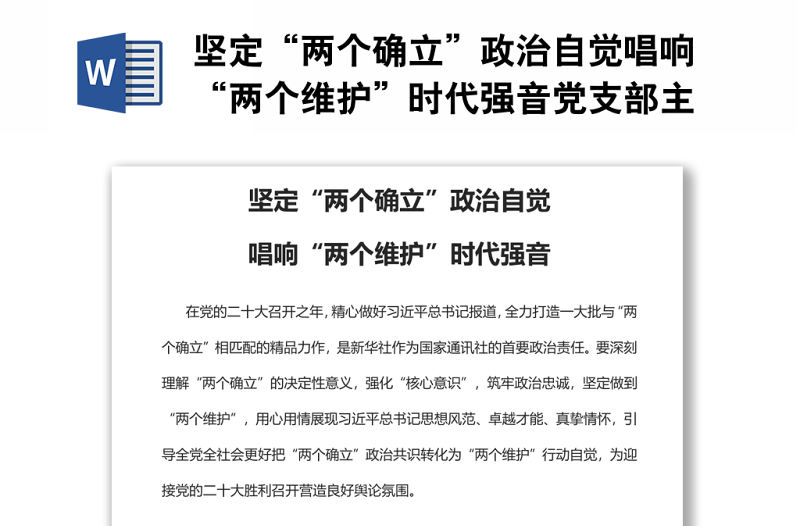 W

坚定“两个确立”政治自觉唱响“两个维护”时代强音党支部主

坚定“两个确立”政治自觉

唱响“两个维护”时代强音

在党的二十大召开之年，精心做好习近平总书记报道，全力打造一大批与“两个确立”相匹配的精品力作，是新华社作为国家通讯社的首要政治责任。要深刻理解“两个确立”的决定性意义，强化“核心意识”，筑牢政治忠诚，坚定做到“两个维护”，用心用情展现习近平总书记思想风范、卓越才能、真挚情怀，引导全党全社会更好把“两个确立”政治共识转化为“两个维护”行动自觉，为迎接党的二十大胜利召开营造良好舆论氛围。